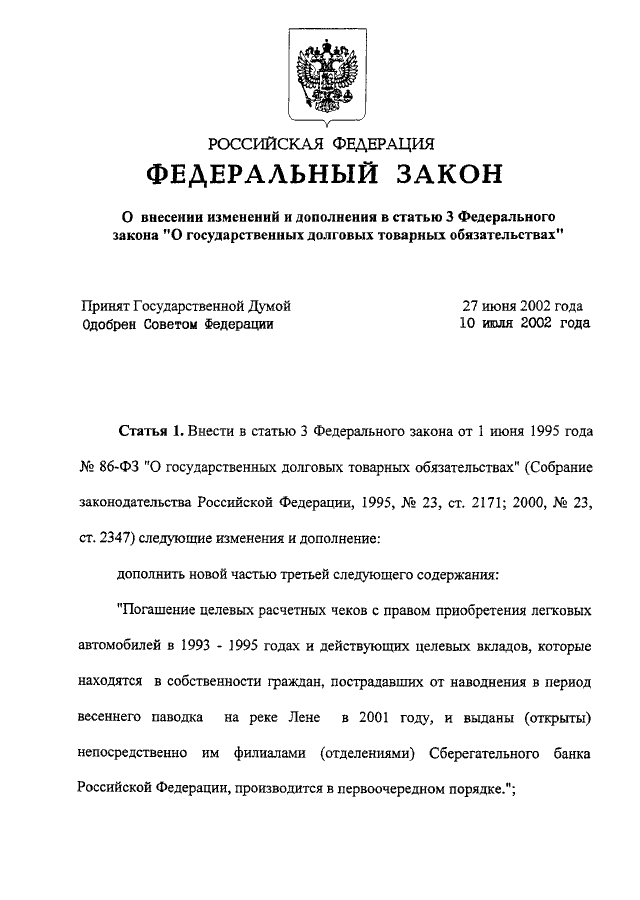 РОССИЙСКАЯ ФЕДЕРАЦИЯ

ФЕДЕРАЛЬНЫЙ ЗАКОН

О внесении изменений и дополнения в статью 3 Федерального закона "О государственных долговых товарных обязательствах"

Принят Государственной Думой 27 июня 2002 года
Одобрен Советом Федерации 10 июля 2002 года

Статья 1. Внести в статью 3 Федерального закона от 1 июня 1995 года № 86-ФЗ "О государственных долговых товарных обязательствах" (Собрание законодательства Российской Федерации, 1995, № 23, ст. 2171; 2000, № 23, ст. 2347) следующие изменения и дополнение:

дополнить новой частью третьей следующего содержания:

"Погашение целевых расчетных чеков с правом приобретения легковых автомобилей в 1993 - 1995 годах и действующих целевых вкладов, которые находятся в собственности граждан, пострадавших от наводнения в период весеннего паводка на реке Лене в 2001 году, и выданы (открыты) непосредственно им филиалами (отделениями) Сберегательного банка Российской Федерации, производится в первоочередном порядке.";